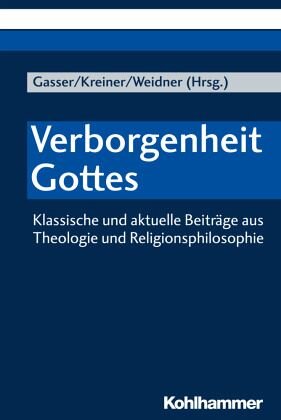 Gasser/Kreiner/Weidner (Hrsg.)

Verborgenheit Gottes

Klassische und aktuelle Beiträge aus Theologie und Religionsphilosophie

Kohlhammer